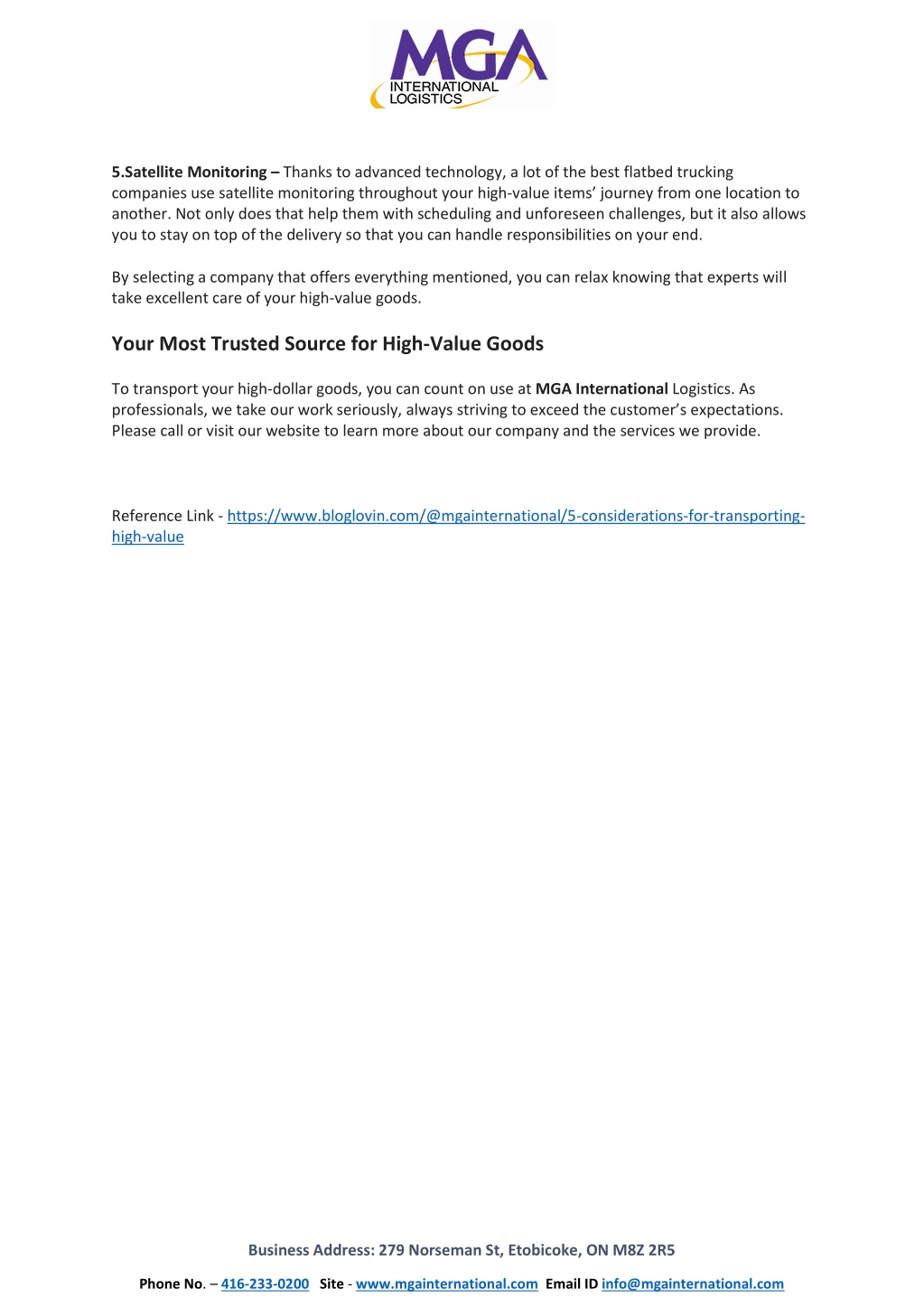 MGA
INTERNATIONAL LOGISTICS

5.Satellite Monitoring – Thanks to advanced technology, a lot of the best flatbed trucking companies use satellite monitoring throughout your high-value items' journey from one location to another. Not only does that help them with scheduling and unforeseen challenges, but it also allows you to stay on top of the delivery so that you can handle responsibilities on your end.

By selecting a company that offers everything mentioned, you can relax knowing that experts will take excellent care of your high-value goods.

Your Most Trusted Source for High-Value Goods

To transport your high-dollar goods, you can count on use at MGA International Logistics. As professionals, we take our work seriously, always striving to exceed the customer's expectations. Please call or visit our website to learn more about our company and the services we provide.

Reference Link - https://www.bloglovin.com/@mgainternational/5-considerations-for-transporting-high-value

Business Address: 279 Norseman St, Etobicoke, ON M8Z 2R5

Phone No. – 416-233-0200 Site - www.mgainternational.com Email ID info@mgainternational.com